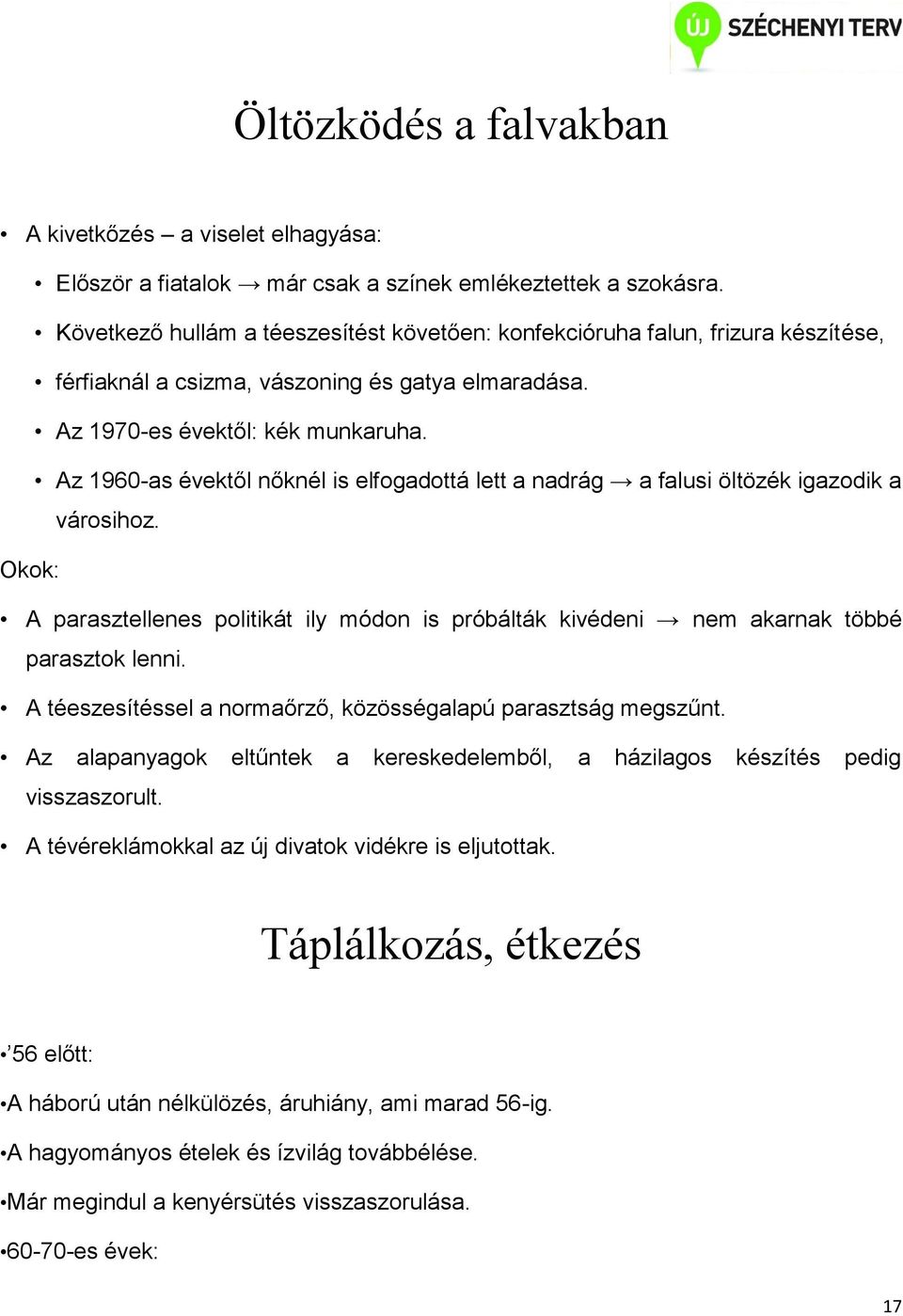 ÚJ SZÉCHENYI TERV

Öltözködés a falvakban

• A kivetkőzés – a viselet elhagyása:

• Először a fiatalok → már csak a színek emlékeztettek a szokásra.

• Következő hullám a téeszesítést követően: konfekcióruha falun, frizura készítése,

• férfiaknál a csizma, vászoning és gatya elmaradása.

• Az 1970-es évektől: kék munkaruha.

• Az 1960-as évektől nőknél is elfogadottá lett a nadrág → a falusi öltözék igazodik a városihoz.

Okok:

• A parasztellenes politikát ily módon is próbálták kivédeni → nem akarnak többé parasztok lenni.

• A téeszesítéssel a normaőrző, közösségalapú parasztság megszűnt.

• Az alapanyagok eltűntek a kereskedelemből, a házilagos készítés pedig visszaszorult.

• A tévéreklámokkal az új divatok vidékre is eljutottak.

Táplálkozás, étkezés

•’56 előtt:

•A háború után nélkülözés, áruhiány, ami marad 56-ig.

•A hagyományos ételek és ízvilág továbbélése.

•Már megindul a kenyérsütés visszaszorulása.

•60-70-es évek:

17